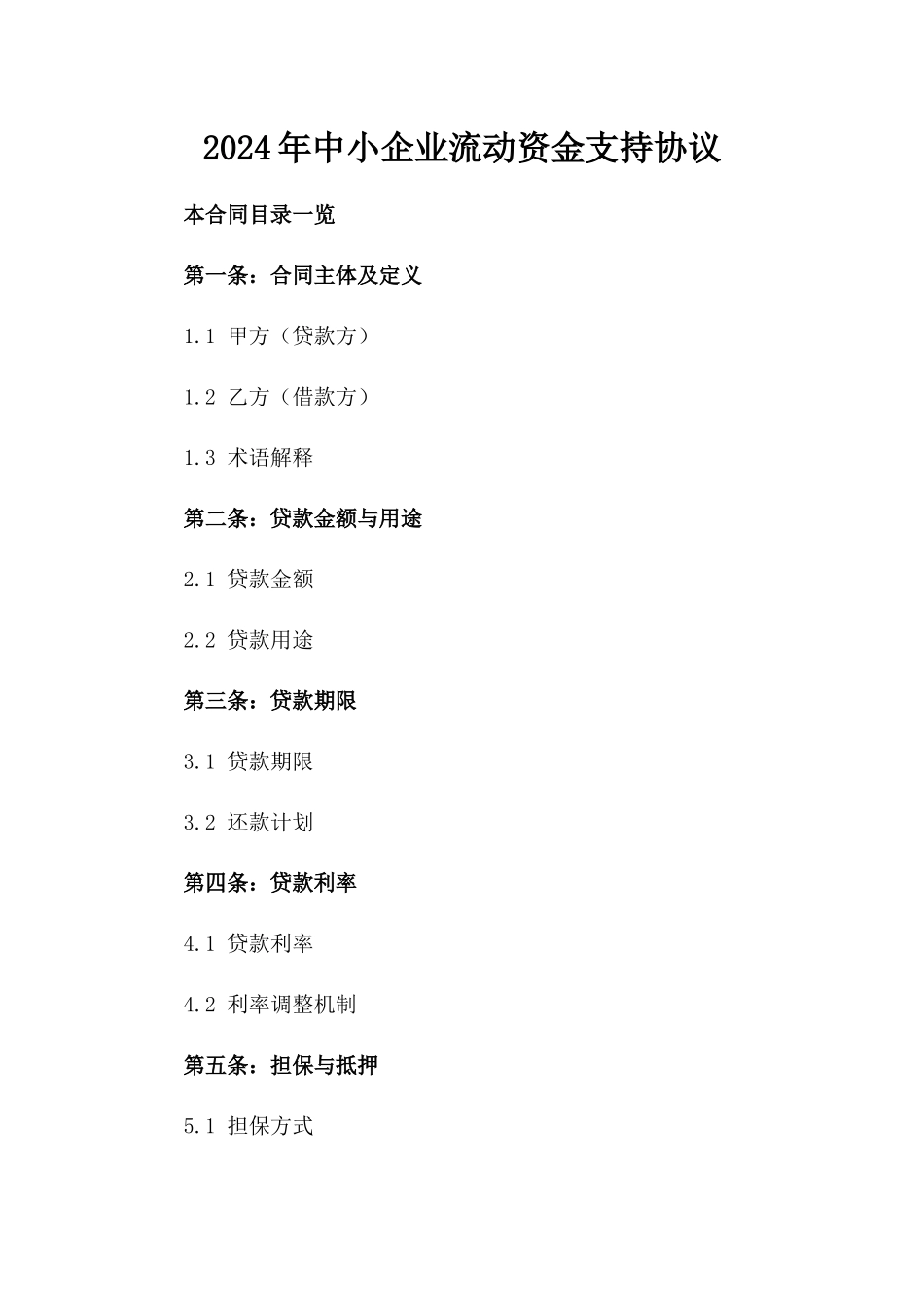 2024年中小企业流动资金支持协议

本合同目录一览

第一条：合同主体及定义

1.1 甲方（贷款方）

1.2 乙方（借款方）

1.3 术语解释

第二条：贷款金额与用途

2.1 贷款金额

2.2 贷款用途

第三条：贷款期限

3.1 贷款期限

3.2 还款计划

第四条：贷款利率

4.1 贷款利率

4.2 利率调整机制

第五条：担保与抵押

5.1 担保方式